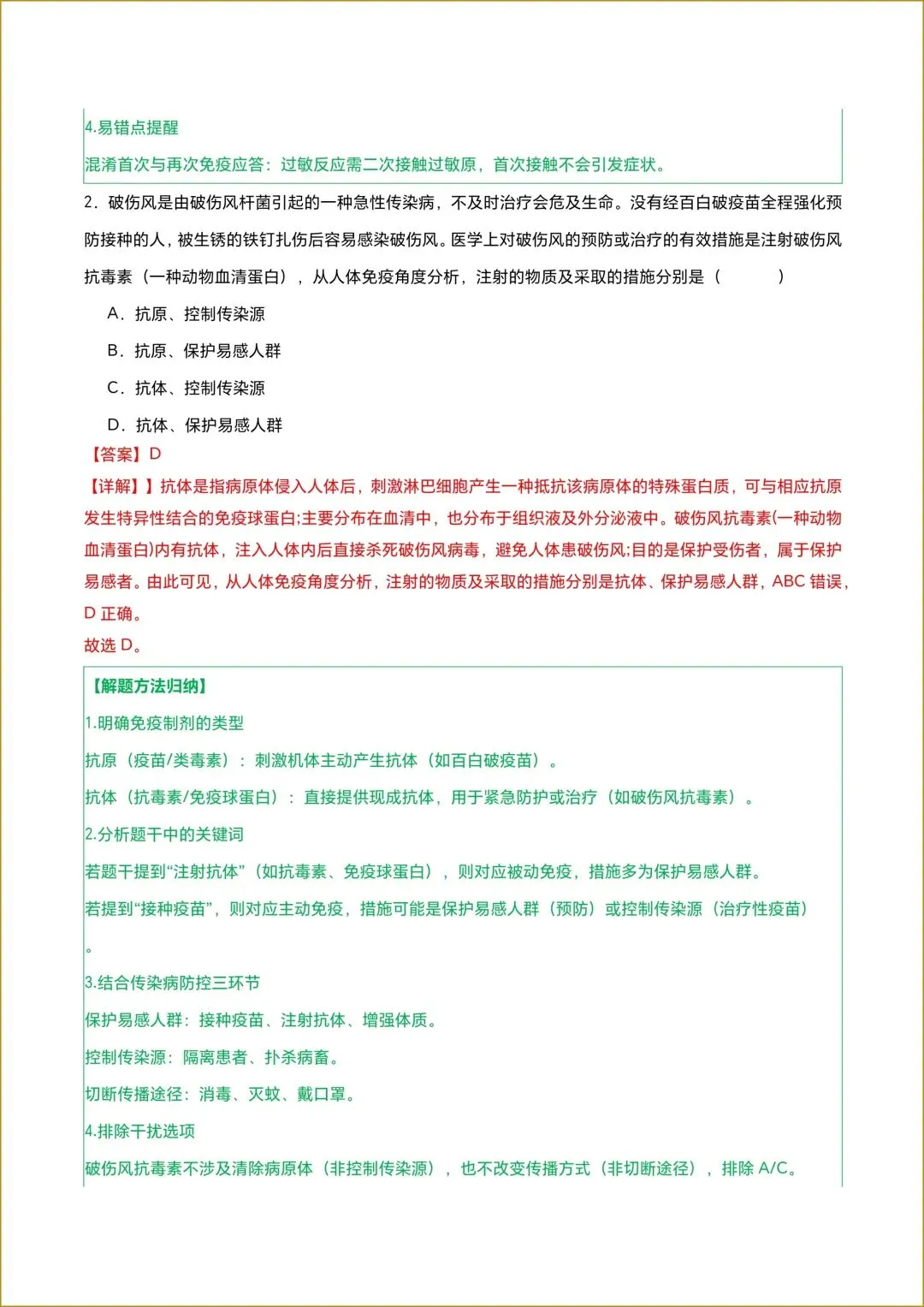 4.易错点提醒

混淆首次与再次免疫应答：过敏反应需二次接触过敏原，首次接触不会引发症状。

2．破伤风是由破伤风杆菌引起的一种急性传染病，不及时治疗会危及生命。没有经百白破疫苗全程强化预防接种的人，被生锈的铁钉扎伤后容易感染破伤风。医学上对破伤风的预防或治疗的有效措施是注射破伤风抗毒素（一种动物血清蛋白），从人体免疫角度分析，注射的物质及采取的措施分别是（　　）

A．抗原、控制传染源

B．抗原、保护易感人群

C．抗体、控制传染源

D．抗体、保护易感人群

【答案】D

【详解】】抗体是指病原体侵入人体后，刺激淋巴细胞产生一种抵抗该病原体的特殊蛋白质，可与相应抗原发生特异性结合的免疫球蛋白;主要分布在血清中，也分布于组织液及外分泌液中。破伤风抗毒素(一种动物血清蛋白)内有抗体，注入人体内后直接杀死破伤风病毒，避免人体患破伤风;目的是保护受伤者，属于保护易感者。由此可见，从人体免疫角度分析，注射的物质及采取的措施分别是抗体、保护易感人群，ABC 错误，D 正确。

故选 D。

【解题方法归纳】

1.明确免疫制剂的类型

抗原（疫苗/类毒素）：刺激机体主动产生抗体（如百白破疫苗）。

抗体（抗毒素/免疫球蛋白）：直接提供现成抗体，用于紧急防护或治疗（如破伤风抗毒素）。

2.分析题干中的关键词

若题干提到“注射抗体”（如抗毒素、免疫球蛋白），则对应被动免疫，措施多为保护易感人群。

若提到“接种疫苗”，则对应主动免疫，措施可能是保护易感人群（预防）或控制传染源（治疗性疫苗）。

3.结合传染病防控三环节

保护易感人群：接种疫苗、注射抗体、增强体质。

控制传染源：隔离患者、扑杀病畜。

切断传播途径：消毒、灭蚊、戴口罩。

4.排除干扰选项

破伤风抗毒素不涉及清除病原体（非控制传染源），也不改变传播方式（非切断途径），排除 A/C。